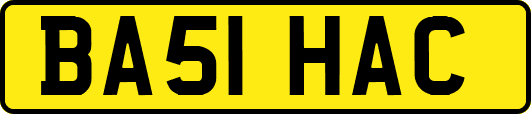 BA51 HAC